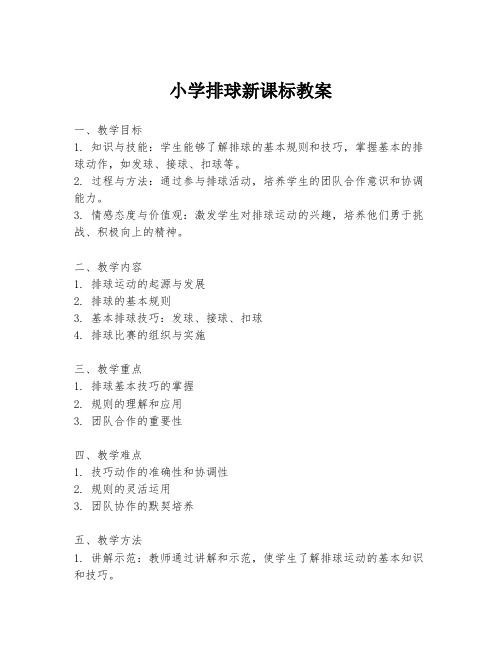 小学排球新课标教案

一、教学目标
1. 知识与技能：学生能够了解排球的基本规则和技巧，掌握基本的排球动作，如发球、接球、扣球等。
2. 过程与方法：通过参与排球活动，培养学生的团队合作意识和协调能力。
3. 情感态度与价值观：激发学生对排球运动的兴趣，培养他们勇于挑战、积极向上的精神。

二、教学内容
1. 排球运动的起源与发展
2. 排球的基本规则
3. 基本排球技巧：发球、接球、扣球
4. 排球比赛的组织与实施

三、教学重点
1. 排球基本技巧的掌握
2. 规则的理解和应用
3. 团队合作的重要性

四、教学难点
1. 技巧动作的准确性和协调性
2. 规则的灵活运用
3. 团队协作的默契培养

五、教学方法
1. 讲解示范：教师通过讲解和示范，使学生了解排球运动的基本知识和技巧。